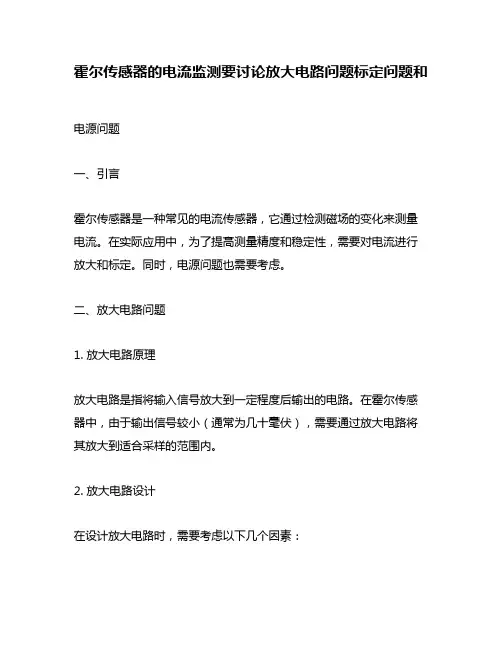 霍尔传感器的电流监测要讨论放大电路问题标定问题和

电源问题

一、引言

霍尔传感器是一种常见的电流传感器，它通过检测磁场的变化来测量电流。在实际应用中，为了提高测量精度和稳定性，需要对电流进行放大和标定。同时，电源问题也需要考虑。

二、放大电路问题

1. 放大电路原理

放大电路是指将输入信号放大到一定程度后输出的电路。在霍尔传感器中，由于输出信号较小（通常为几十毫伏），需要通过放大电路将其放大到适合采样的范围内。

2. 放大电路设计

在设计放大电路时，需要考虑以下几个因素：